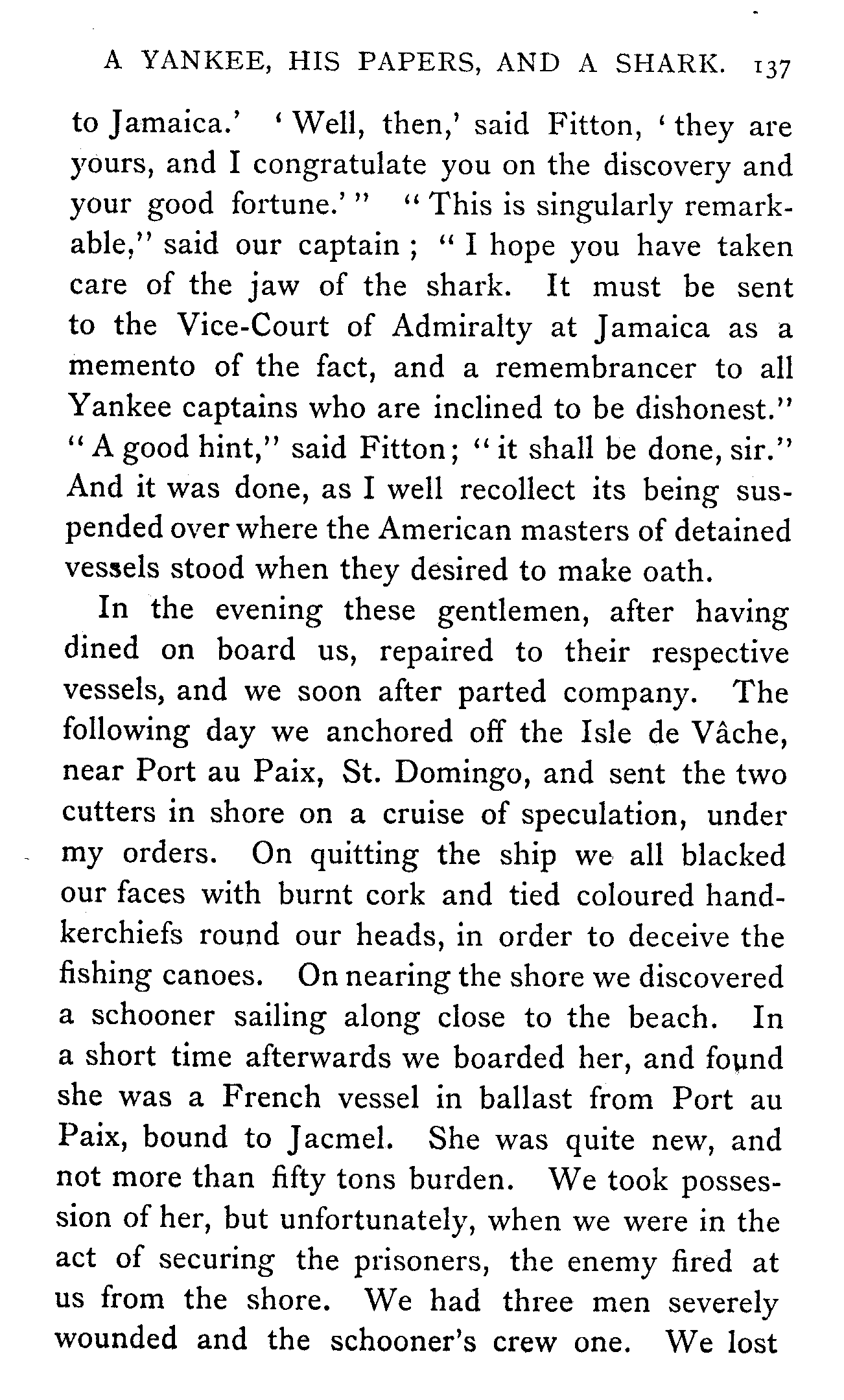 A YANKEE, HIS PAPERS, AND A SHARK. 137

to Jamaica.' 'Well, then,' said Fitton, 'they are yours, and I congratulate you on the discovery and your good fortune.'" "This is singularly remarkable," said our captain; "I hope you have taken care of the jaw of the shark. It must be sent to the Vice-Court of Admiralty at Jamaica as a memento of the fact, and a remembrancer to all Yankee captains who are inclined to be dishonest." "A good hint," said Fitton; "it shall be done, sir." And it was done, as I well recollect its being suspended over where the American masters of detained vessels stood when they desired to make oath.

In the evening these gentlemen, after having dined on board us, repaired to their respective vessels, and we soon after parted company. The following day we anchored off the Isle de Vâche, near Port au Paix, St. Domingo, and sent the two cutters in shore on a cruise of speculation, under my orders. On quitting the ship we all blacked our faces with burnt cork and tied coloured handkerchiefs round our heads, in order to deceive the fishing canoes. On nearing the shore we discovered a schooner sailing along close to the beach. In a short time afterwards we boarded her, and found she was a French vessel in ballast from Port au Paix, bound to Jacmel. She was quite new, and not more than fifty tons burden. We took possession of her, but unfortunately, when we were in the act of securing the prisoners, the enemy fired at us from the shore. We had three men severely wounded and the schooner's crew one. We lost